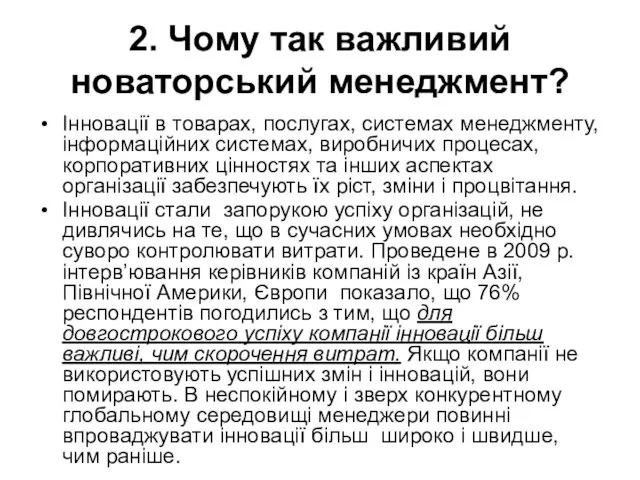 2. Чому так важливий новаторський менеджмент?

• Інновації в товарах, послугах, системах менеджменту, інформаційних системах, виробничих процесах, корпоративних цінностях та інших аспектах організації забезпечують їх ріст, зміни і процвітання.

• Інновації стали запорукою успіху організацій, не дивлячись на те, що в сучасних умовах необхідно суворо контролювати витрати. Проведене в 2009 р. інтерв'ювання керівників компаній із країн Азії, Північної Америки, Європи показало, що 76% респондентів погодились з тим, що для довгострокового успіху компанії інновації більш важливі, чим скорочення витрат. Якщо компанії не використовують успішних змін і інновацій, вони помирають. В неспокійному і зверх конкурентному глобальному середовищі менеджери повинні впроваджувати інновації більш широко і швидше, чим раніше.